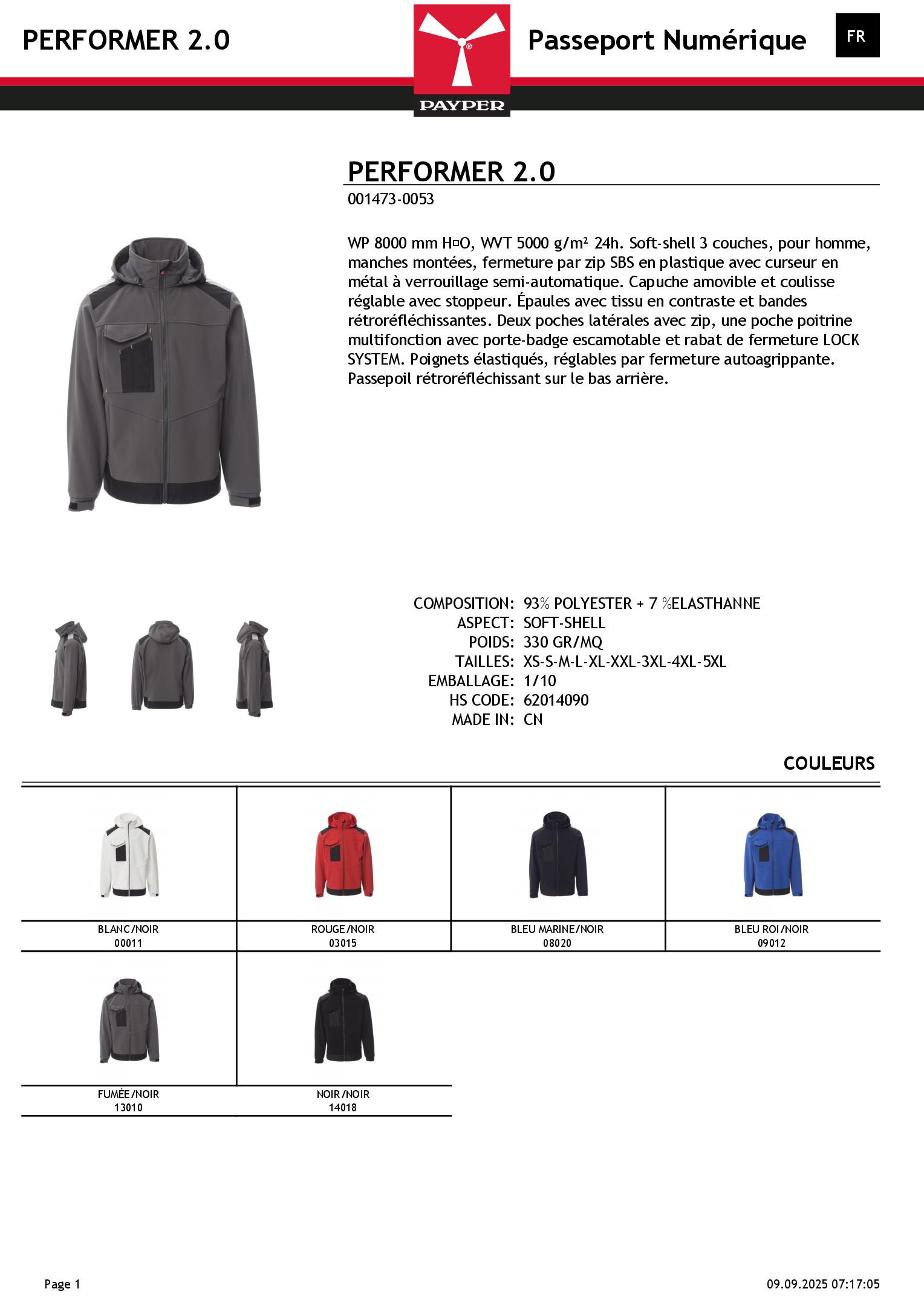 PERFORMER 2.0

PAYPER

Passeport Numérique

FR

PERFORMER 2.0

001473-0053

WP 8000 mm H¤O, WVT 5000 g/m² 24h. Soft-shell 3 couches, pour homme, manches montées, fermeture par zip SBS en plastique avec curseur en métal à verrouillage semi-automatique. Capuche amovible et coulisse réglable avec stoppeur. Épaules avec tissu en contraste et bandes rétroréfléchissantes. Deux poches latérales avec zip, une poche poitrine multifonction avec porte-badge escamotable et rabat de fermeture LOCK SYSTEM. Poignets élastiqués, réglables par fermeture autoagrippante. Passepoil rétroréfléchissant sur le bas arrière.

COMPOSITION: 93% POLYESTER + 7 %ELASTHANNE
ASPECT: SOFT-SHELL
POIDS: 330 GR/MQ
TAILLES: XS-S-M-L-XL-XXL-3XL-4XL-5XL
EMBALLAGE: 1/10
HS CODE: 62014090
MADE IN: CN

COULEURS

BLANC/NOIR
00011

ROUGE/NOIR
03015

BLEU MARINE/NOIR
08020

BLEU ROI/NOIR
09012

FUMÉE/NOIR
13010

NOIR/NOIR
14018

Page 1

09.09.2025 07:17:05